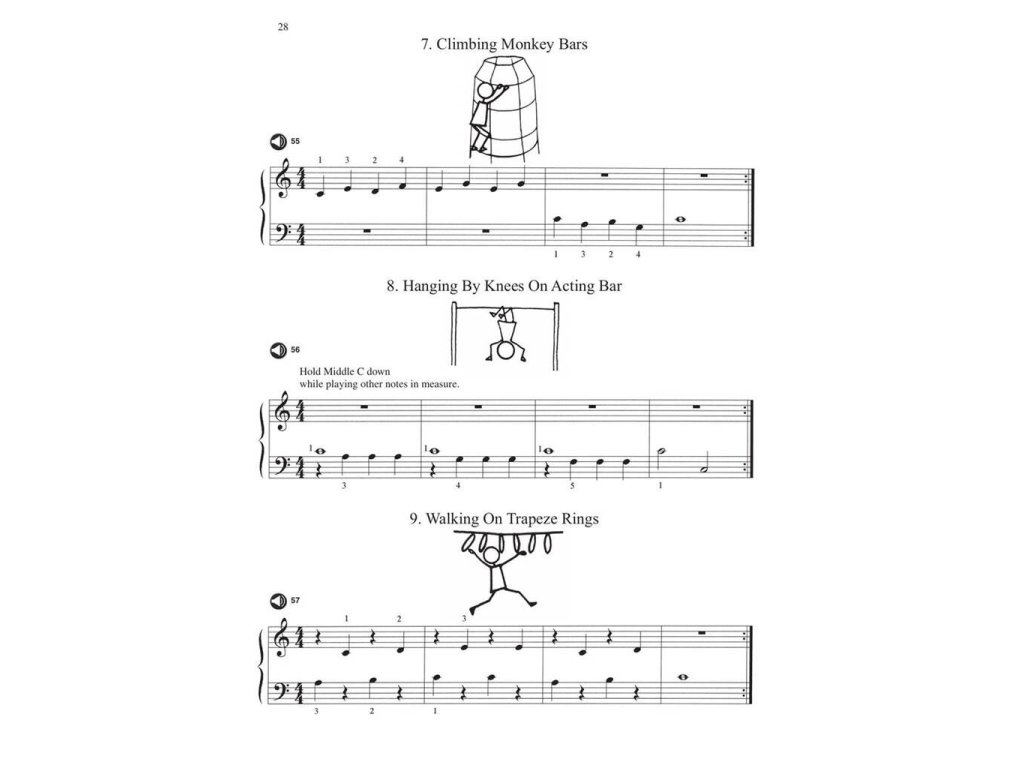 28

7. Climbing Monkey Bars

55

1 3 2 4

1 3 2 4

8. Hanging By Knees On Acting Bar

56

Hold Middle C down while playing other notes in measure.

1 1 1

3 4 5 1

9. Walking On Trapeze Rings

57

1 2 3

3 2 1